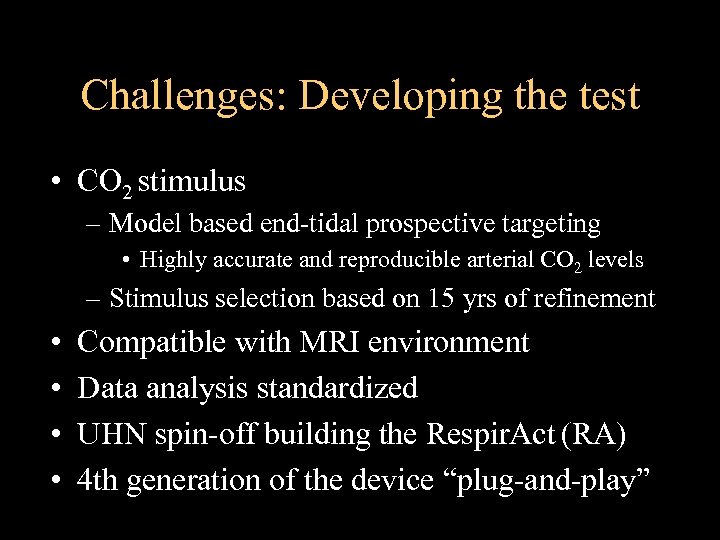 Challenges: Developing the test

• $CO_2$ stimulus
– Model based end-tidal prospective targeting
• Highly accurate and reproducible arterial $CO_2$ levels
– Stimulus selection based on 15 yrs of refinement
• Compatible with MRI environment
• Data analysis standardized
• UHN spin-off building the RespirAct (RA)
• 4th generation of the device “plug-and-play”